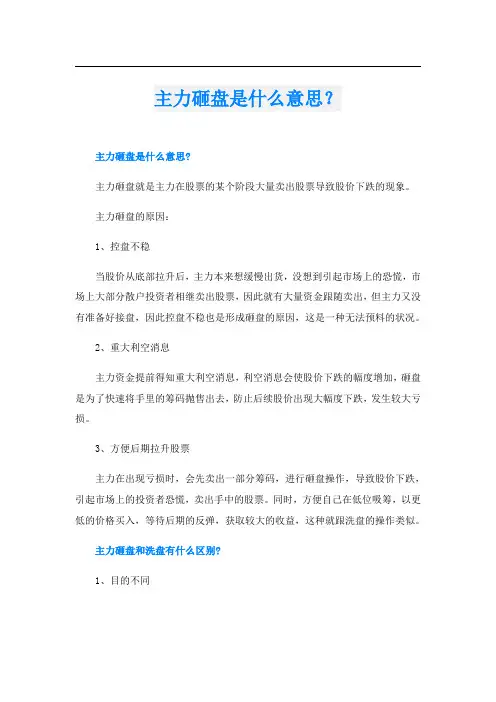 主力砸盘是什么意思？

主力砸盘是什么意思？

主力砸盘就是主力在股票的某个阶段大量卖出股票导致股价下跌的现象。

主力砸盘的原因：

1、控盘不稳

当股价从底部拉升后，主力本来想缓慢出货，没想到引起市场上的恐慌，市场上大部分散户投资者相继卖出股票，因此就有大量资金跟随卖出，但主力又没有准备好接盘，因此控盘不稳也是形成砸盘的原因，这是一种无法预料的状况。

2、重大利空消息

主力资金提前得知重大利空消息，利空消息会使股价下跌的幅度增加，砸盘是为了快速将手里的筹码抛售出去，防止后续股价出现大幅度下跌，发生较大亏损。

3、方便后期拉升股票

主力在出现亏损时，会先卖出一部分筹码，进行砸盘操作，导致股价下跌，引起市场上的投资者恐慌，卖出手中的股票。同时，方便自己在低位吸筹，以更低的价格买入，等待后期的反弹，获取较大的收益，这种就跟洗盘的操作类似。

主力砸盘和洗盘有什么区别？

1、目的不同